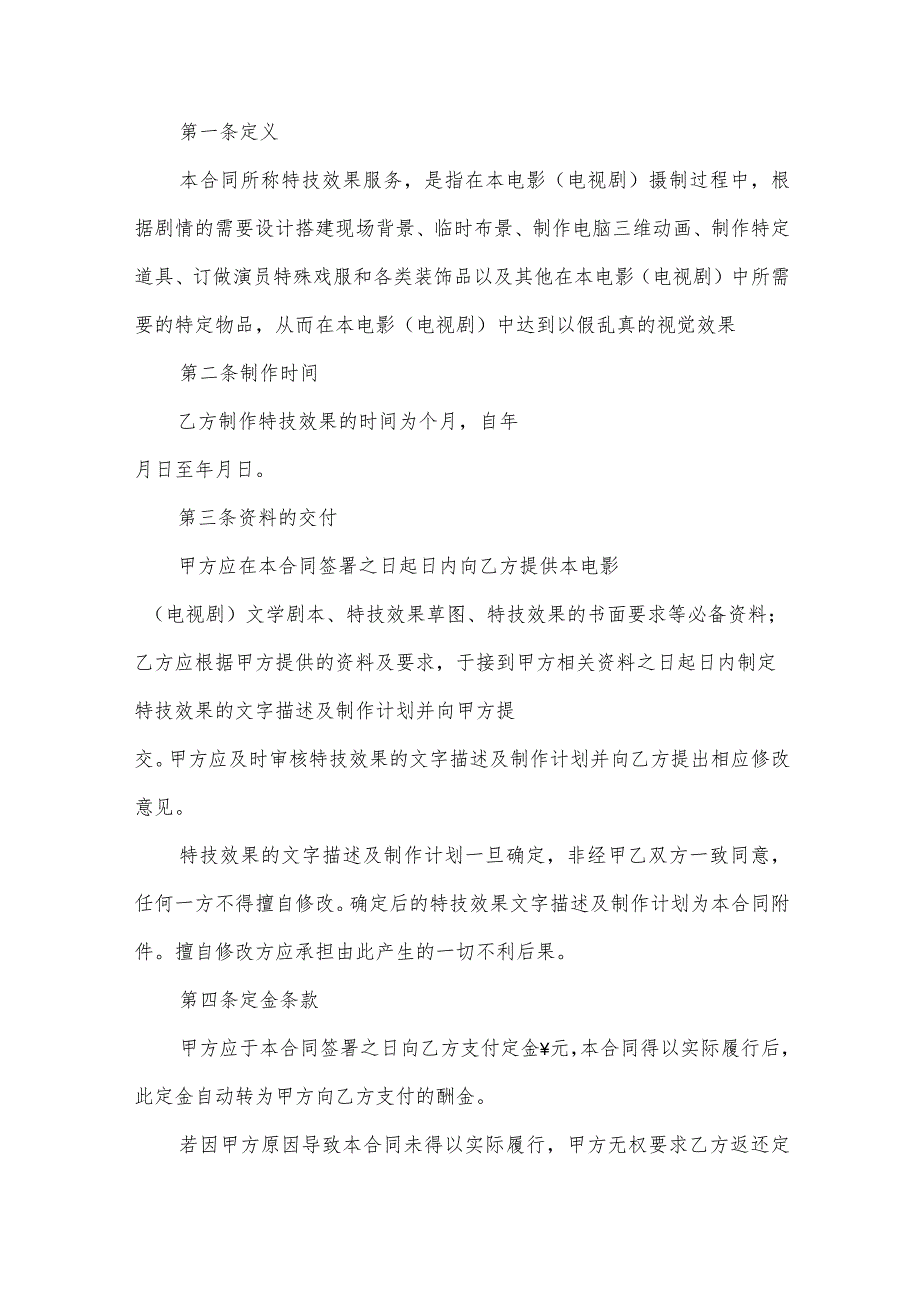 第一条定义

本合同所称特技效果服务，是指在本电影（电视剧）摄制过程中，根据剧情的需要设计搭建现场背景、临时布景、制作电脑三维动画、制作特定道具、订做演员特殊戏服和各类装饰品以及其他在本电影（电视剧）中所需要的特定物品，从而在本电影（电视剧）中达到以假乱真的视觉效果

第二条制作时间

乙方制作特技效果的时间为个月，自年月日至年月日。

第三条资料的交付

甲方应在本合同签署之日起日内向乙方提供本电影（电视剧）文学剧本、特技效果草图、特技效果的书面要求等必备资料；乙方应根据甲方提供的资料及要求，于接到甲方相关资料之日起日内制定特技效果的文字描述及制作计划并向甲方提交。甲方应及时审核特技效果的文字描述及制作计划并向乙方提出相应修改意见。

特技效果的文字描述及制作计划一旦确定，非经甲乙双方一致同意，任何一方不得擅自修改。确定后的特技效果文字描述及制作计划为本合同附件。擅自修改方应承担由此产生的一切不利后果。

第四条定金条款

甲方应于本合同签署之日向乙方支付定金¥元，本合同得以实际履行后，此定金自动转为甲方向乙方支付的酬金。

若因甲方原因导致本合同未得以实际履行，甲方无权要求乙方返还定